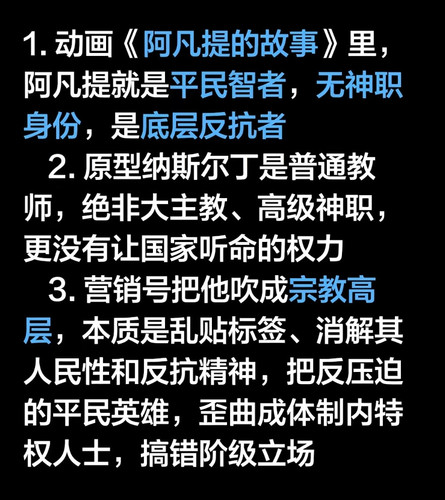 1.动画《阿凡提的故事》里，阿凡提就是平民智者，无神职身份，是底层反抗者

2.原型纳斯尔丁是普通教师，绝非大主教、高级神职，更没有让国家听命的权力

3.营销号把他吹成宗教高层，本质是乱贴标签、消解其人民性和反抗精神，把反压迫的平民英雄，歪曲成体制内特权人士，搞错阶级立场